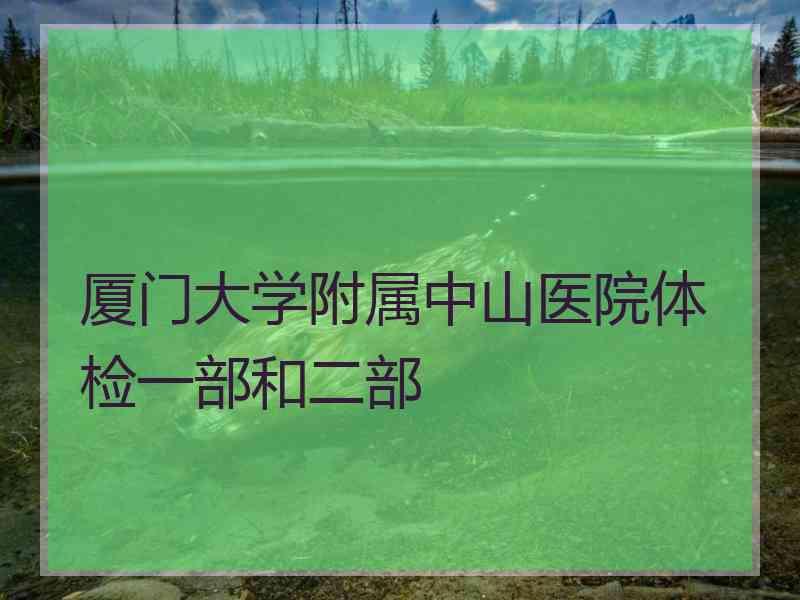 厦门大学附属中山医院体检一部和二部